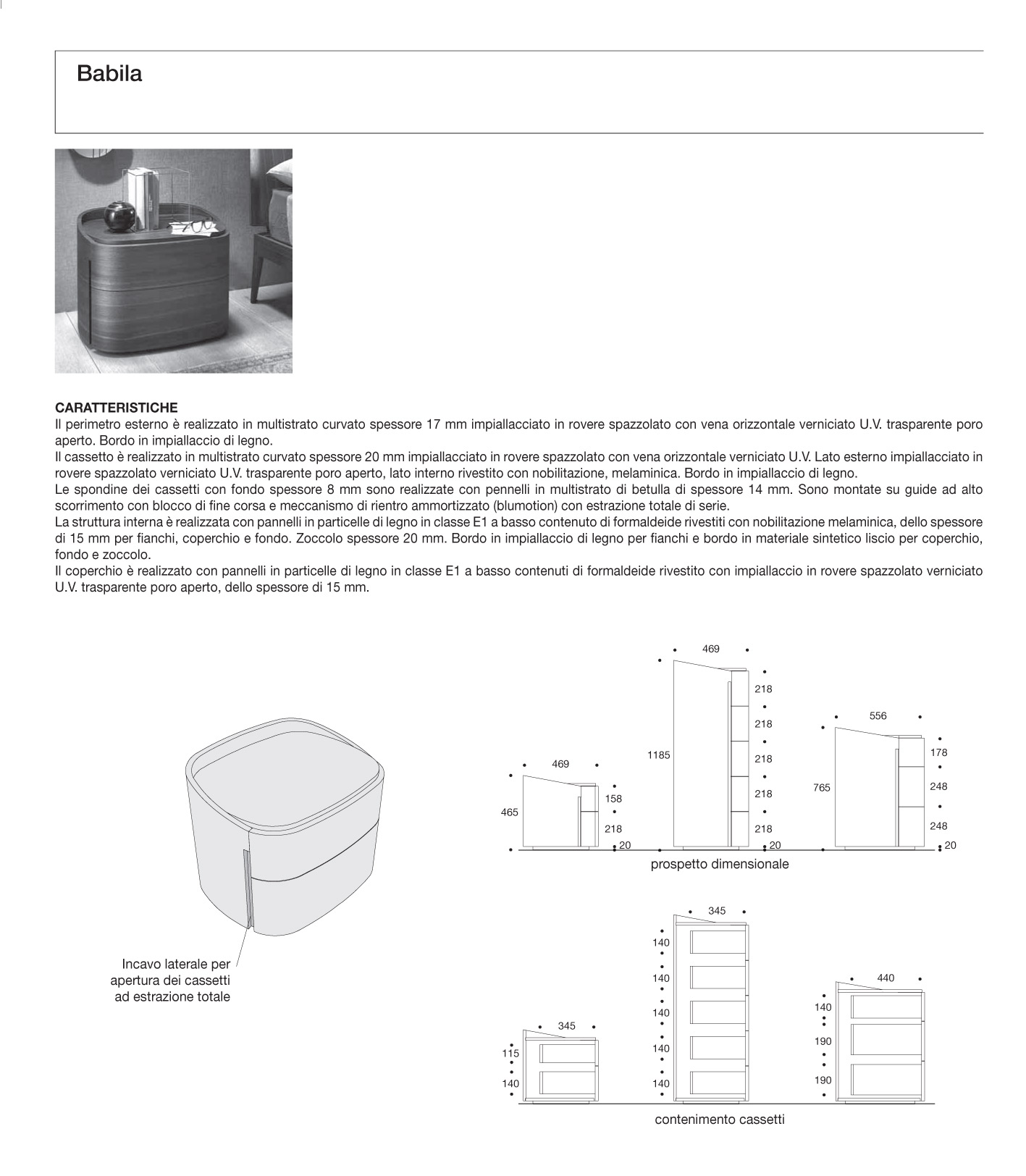 Babila

CARATTERISTICHE
Il perimetro esterno è realizzato in multistrato curvato spessore 17 mm impiallacciato in rovere spazzolato con vena orizzontale verniciato U.V. trasparente poro aperto. Bordo in impiallaccio di legno.
Il cassetto è realizzato in multistrato curvato spessore 20 mm impiallacciato in rovere spazzolato con vena orizzontale verniciato U.V. Lato esterno impiallacciato in rovere spazzolato verniciato U.V. trasparente poro aperto, lato interno rivestito con nobilitazione, melaminica. Bordo in impiallaccio di legno.
Le spondine dei cassetti con fondo spessore 8 mm sono realizzate con pennelli in multistrato di betulla di spessore 14 mm. Sono montate su guide ad alto scorrimento con blocco di fine corsa e meccanismo di rientro ammortizzato (blumotion) con estrazione totale di serie.
La struttura interna è realizzata con pannelli in particelle di legno in classe E1 a basso contenuto di formaldeide rivestiti con nobilitazione melaminica, dello spessore di 15 mm per fianchi, coperchio e fondo. Zoccolo spessore 20 mm. Bordo in impiallaccio di legno per fianchi e bordo in materiale sintetico liscio per coperchio, fondo e zoccolo.
Il coperchio è realizzato con pannelli in particelle di legno in classe E1 a basso contenuti di formaldeide rivestito con impiallaccio in rovere spazzolato verniciato U.V. trasparente poro aperto, dello spessore di 15 mm.

Incavo laterale per apertura dei cassetti ad estrazione totale

469
465
158
218
20
469
1185
218
218
218
218
218
20
556
765
178
248
248
20
prospetto dimensionale

345
115
140
345
140
140
140
140
140
440
140
190
190
contenimento cassetti